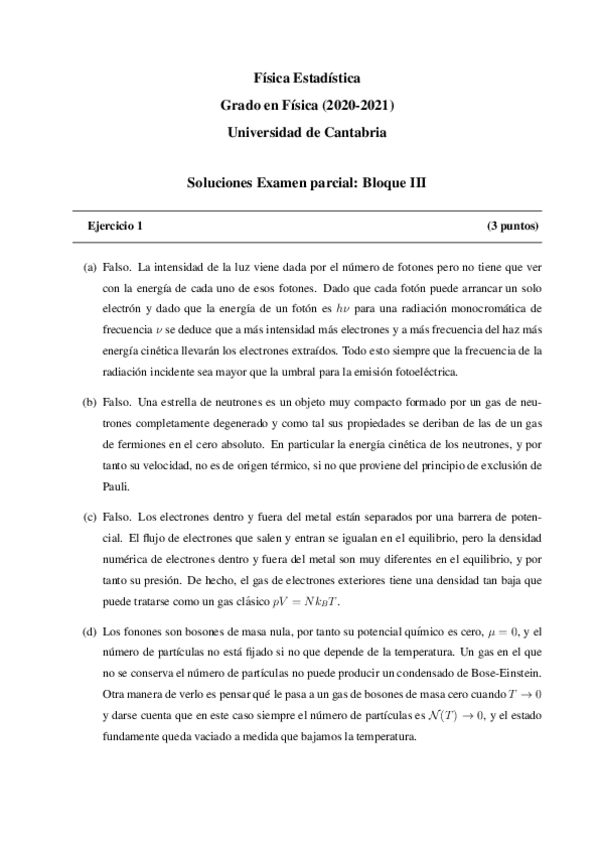 Física Estadística
Grado en Física (2020-2021)
Universidad de Cantabria

Soluciones Examen parcial: Bloque III

Ejercicio 1 (3 puntos)

(a) Falso. La intensidad de la luz viene dada por el número de fotones pero no tiene que ver con la energía de cada uno de esos fotones. Dado que cada fotón puede arrancar un solo electrón y dado que la energía de un fotón es $h\nu$ para una radiación monocromática de frecuencia $\nu$ se deduce que a más intensidad más electrones y a más frecuencia del haz más energía cinética llevarán los electrones extraídos. Todo esto siempre que la frecuencia de la radiación incidente sea mayor que la umbral para la emisión fotoeléctrica.

(b) Falso. Una estrella de neutrones es un objeto muy compacto formado por un gas de neutrones completamente degenerado y como tal sus propiedades se deriban de las de un gas de fermiones en el cero absoluto. En particular la energía cinética de los neutrones, y por tanto su velocidad, no es de origen térmico, si no que proviene del principio de exclusión de Pauli.

(c) Falso. Los electrones dentro y fuera del metal están separados por una barrera de potencial. El flujo de electrones que salen y entran se igualan en el equilibrio, pero la densidad numérica de electrones dentro y fuera del metal son muy diferentes en el equilibrio, y por tanto su presión. De hecho, el gas de electrones exteriores tiene una densidad tan baja que puede tratarse como un gas clásico $pV = Nk_BT$.

(d) Los fonones son bosones de masa nula, por tanto su potencial químico es cero, $\mu = 0$, y el número de partículas no está fijado si no que depende de la temperatura. Un gas en el que no se conserva el número de partículas no puede producir un condensado de Bose-Einstein. Otra manera de verlo es pensar qué le pasa a un gas de bosones de masa cero cuando $T \to 0$ y darse cuenta que en este caso siempre el número de partículas es $\mathcal{N}(T) \to 0$, y el estado fundamente queda vaciado a medida que bajamos la temperatura.